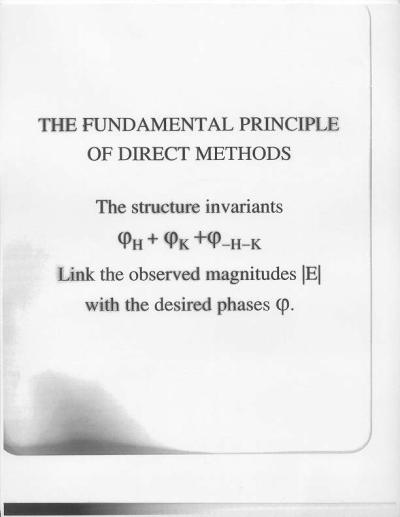 THE FUNDAMENTAL PRINCIPLE
OF DIRECT METHODS

The structure invariants

$\varphi_H + \varphi_K + \varphi_{-H-K}$

Link the observed magnitudes $|E|$ with the desired phases $\varphi$.